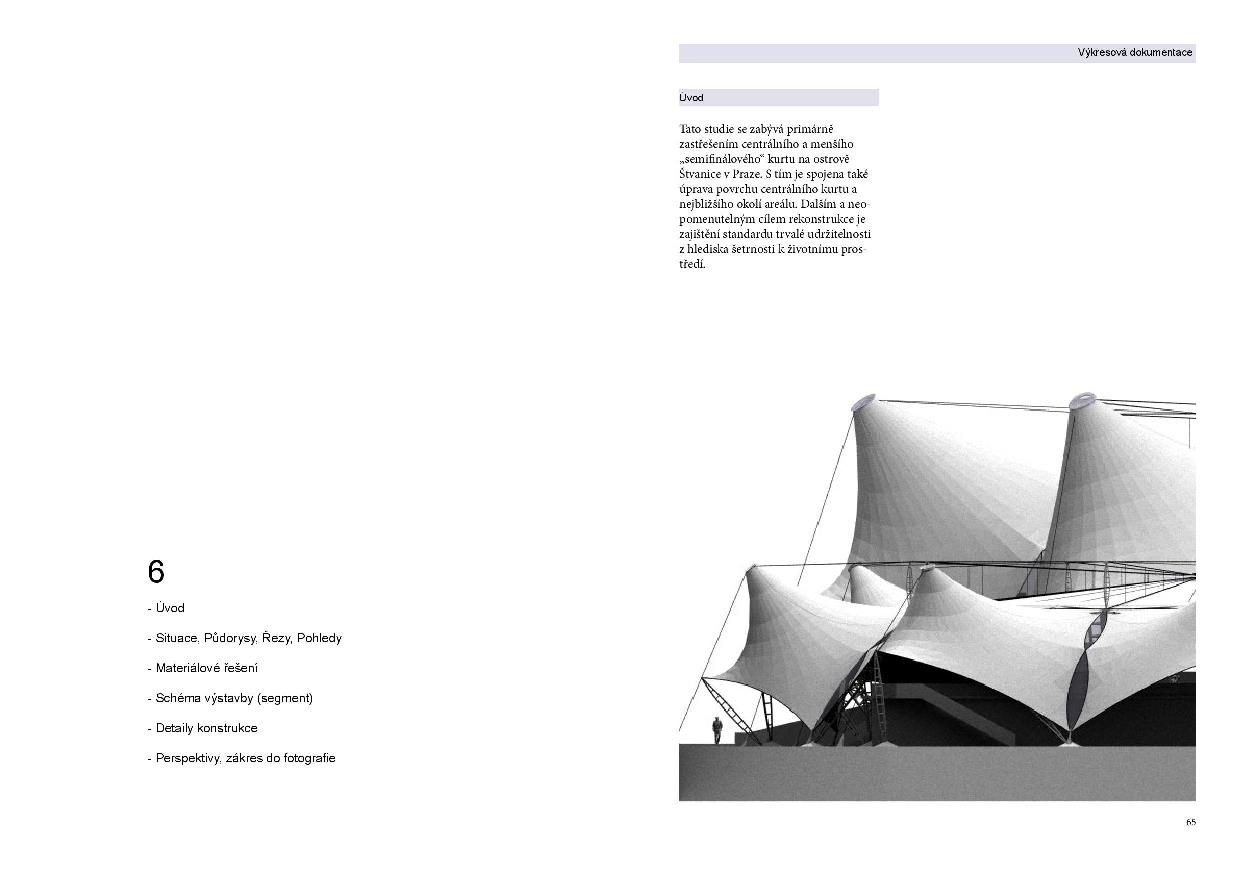 6

- Úvod

- Situace, Půdorysy, Řezy, Pohledy

- Materiálové řešení

- Schéma výstavby (segment)

- Detaily konstrukce

- Perspektivy, zákres do fotografie

Výkresová dokumentace

Úvod

Tato studie se zabývá primárně zastřešením centrálního a menšího „semifinálového“ kurtu na ostrově Štvanice v Praze. S tím je spojena také úprava povrchu centrálního kurtu a nejbližšího okolí areálu. Dalším a neopomenutelným cílem rekonstrukce je zajištění standardu trvalé udržitelnosti z hlediska šetrnosti k životnímu prostředí.

65